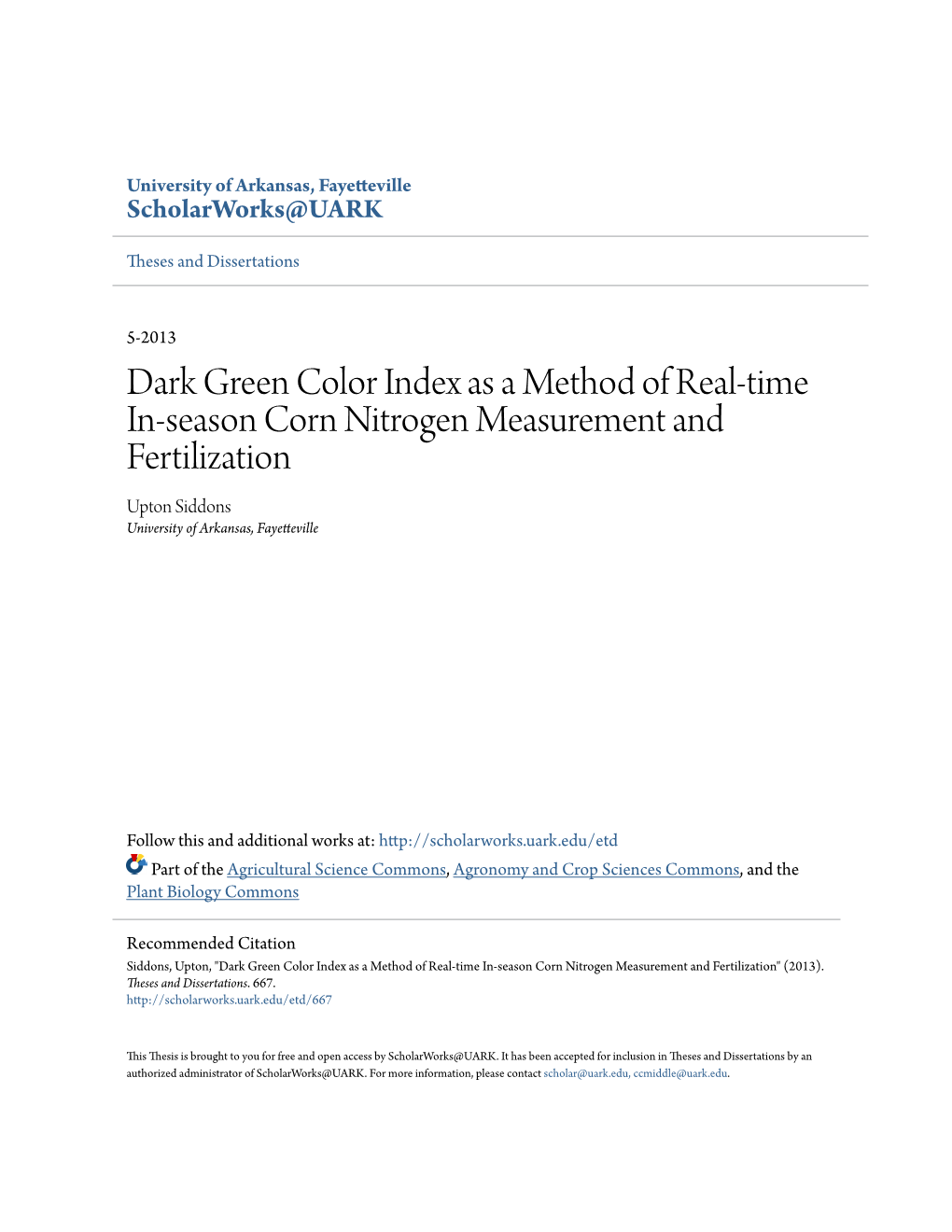 University of Arkansas, Fayetteville
ScholarWorks@UARK

Theses and Dissertations

5-2013

Dark Green Color Index as a Method of Real-time In-season Corn Nitrogen Measurement and Fertilization

Upton Siddons
University of Arkansas, Fayetteville

Follow this and additional works at: http://scholarworks.uark.edu/etd

Part of the Agricultural Science Commons, Agronomy and Crop Sciences Commons, and the Plant Biology Commons

Recommended Citation
Siddons, Upton, "Dark Green Color Index as a Method of Real-time In-season Corn Nitrogen Measurement and Fertilization" (2013). Theses and Dissertations. 667.
http://scholarworks.uark.edu/etd/667

This Thesis is brought to you for free and open access by ScholarWorks@UARK. It has been accepted for inclusion in Theses and Dissertations by an authorized administrator of ScholarWorks@UARK. For more information, please contact scholar@uark.edu, ccmiddle@uark.edu.